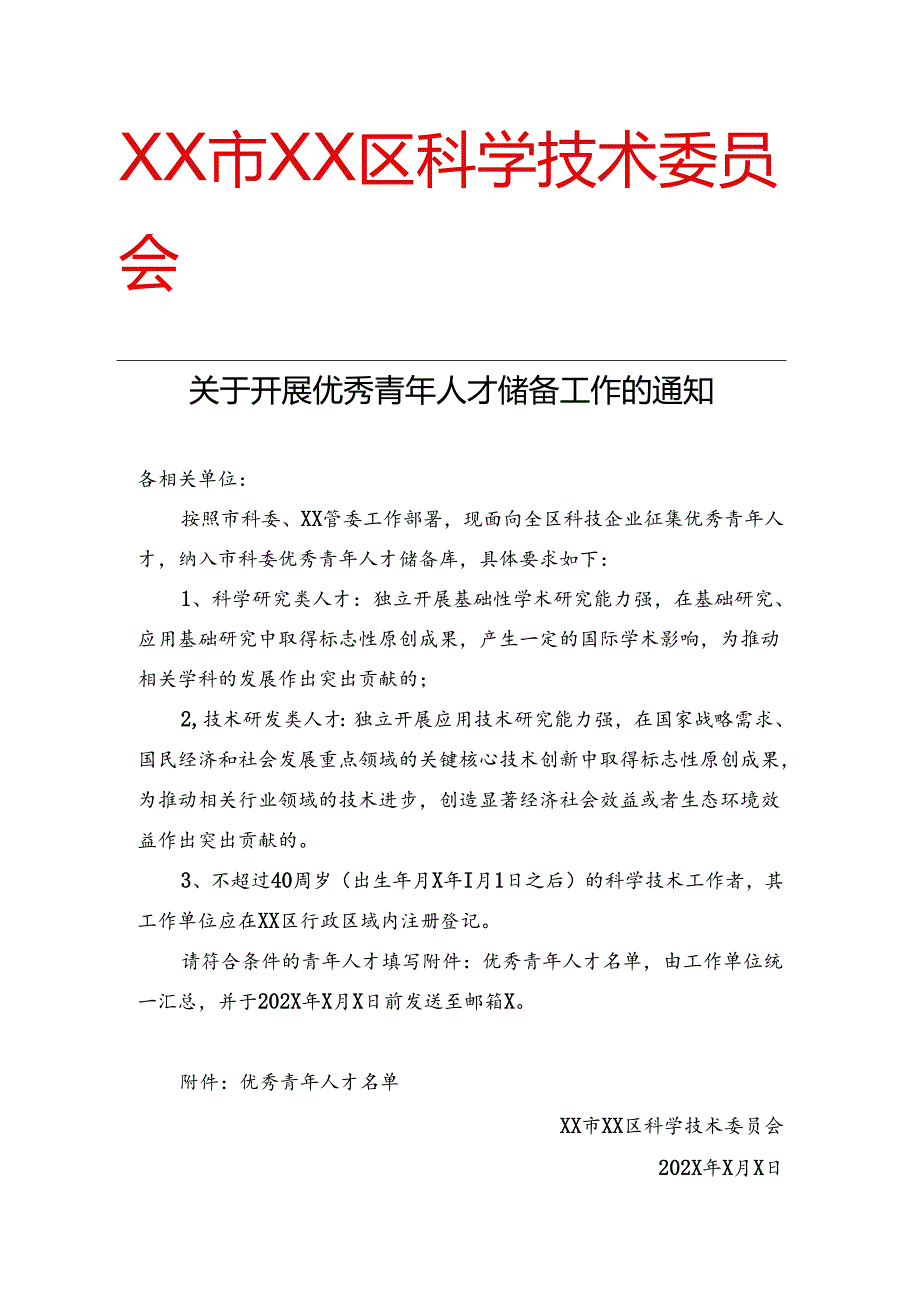 XX市XX区科学技术委员会

关于开展优秀青年人才储备工作的通知

各相关单位：

按照市科委、XX管委工作部署，现面向全区科技企业征集优秀青年人才，纳入市科委优秀青年人才储备库，具体要求如下：

1、科学研究类人才：独立开展基础性学术研究能力强，在基础研究、应用基础研究中取得标志性原创成果，产生一定的国际学术影响，为推动相关学科的发展作出突出贡献的；

2,技术研发类人才：独立开展应用技术研究能力强，在国家战略需求、国民经济和社会发展重点领域的关键核心技术创新中取得标志性原创成果，为推动相关行业领域的技术进步，创造显著经济社会效益或者生态环境效益作出突出贡献的。

3、不超过40周岁（出生年月X年I月1日之后）的科学技术工作者，其工作单位应在XX区行政区域内注册登记。

请符合条件的青年人才填写附件：优秀青年人才名单，由工作单位统一汇总，并于202X年X月X日前发送至邮箱X。

附件：优秀青年人才名单

XX市XX区科学技术委员会

202X年X月X日